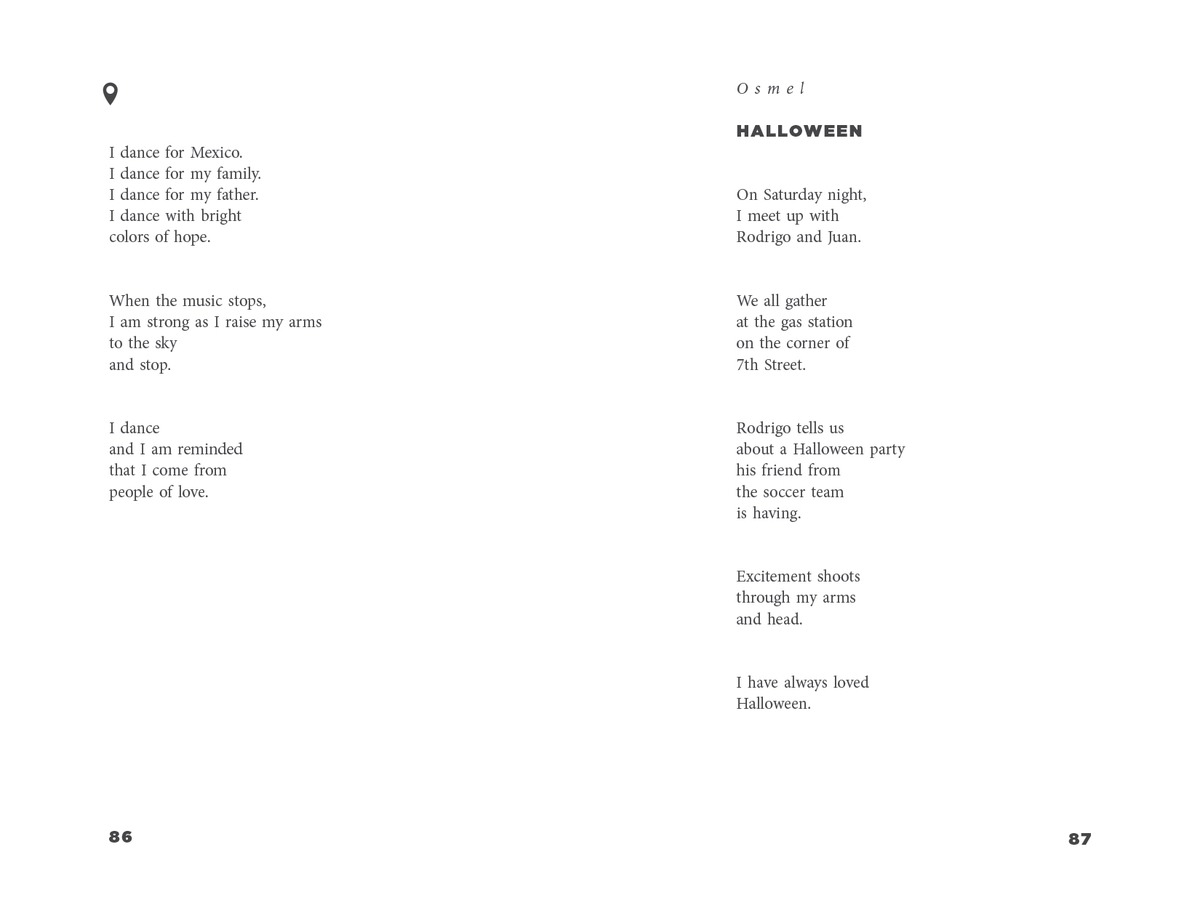 I dance for Mexico.
I dance for my family.
I dance for my father.
I dance with bright
colors of hope.

When the music stops,
I am strong as I raise my arms
to the sky
and stop.

I dance
and I am reminded
that I come from
people of love.

86

Osmel

HALLOWEEN

On Saturday night,
I meet up with
Rodrigo and Juan.

We all gather
at the gas station
on the corner of
7th Street.

Rodrigo tells us
about a Halloween party
his friend from
the soccer team
is having.

Excitement shoots
through my arms
and head.

I have always loved
Halloween.

87